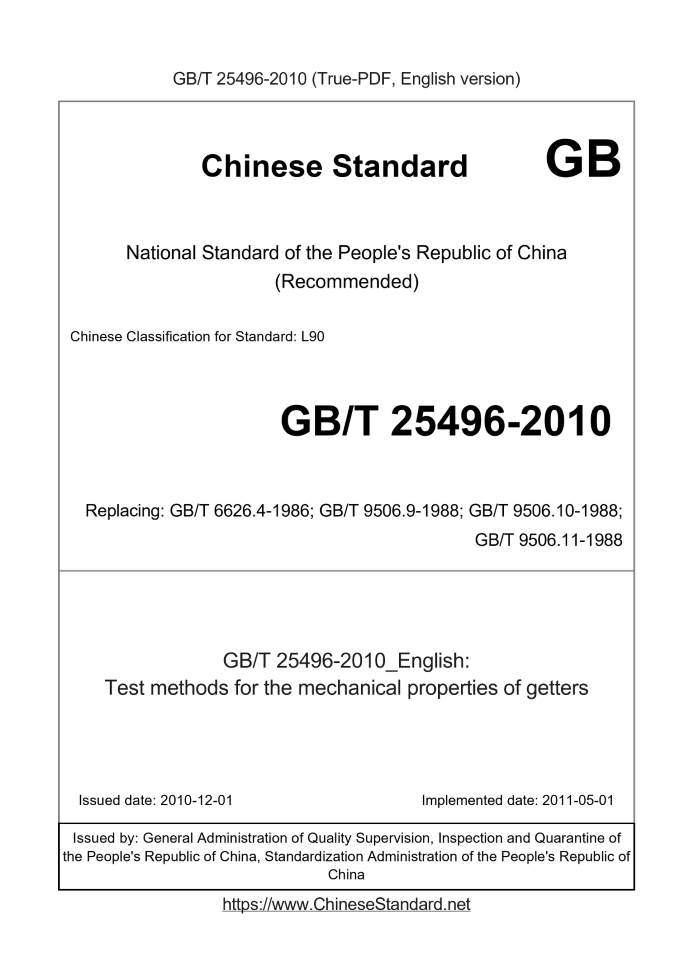 GB/T 25496-2010 (True-PDF, English version)

Chinese Standard GB

National Standard of the People's Republic of China
(Recommended)

Chinese Classification for Standard: L90

GB/T 25496-2010

Replacing: GB/T 6626.4-1986; GB/T 9506.9-1988; GB/T 9506.10-1988; GB/T 9506.11-1988

GB/T 25496-2010_English:
Test methods for the mechanical properties of getters

Issued date: 2010-12-01

Implemented date: 2011-05-01

Issued by: General Administration of Quality Supervision, Inspection and Quarantine of the People's Republic of China, Standardization Administration of the People's Republic of China

https://www.ChineseStandard.net